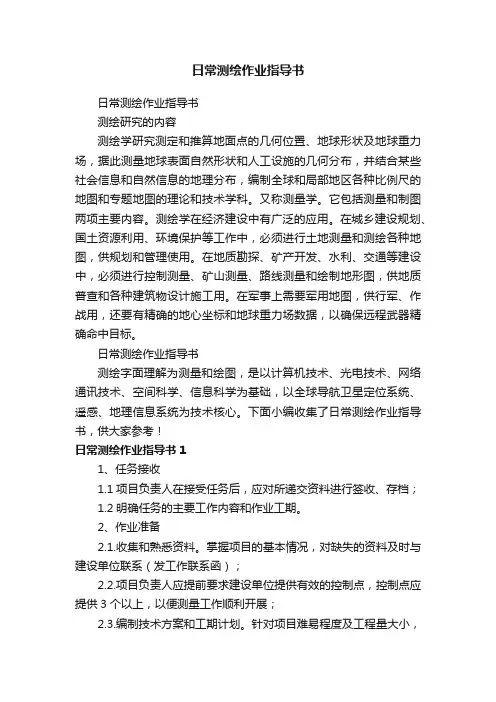 日常测绘作业指导书

日常测绘作业指导书

测绘研究的内容

测绘学研究测定和推算地面点的几何位置、地球形状及地球重力场，据此测量地球表面自然形状和人工设施的几何分布，并结合某些社会信息和自然信息的地理分布，编制全球和局部地区各种比例尺的地图和专题地图的理论和技术学科。又称测量学。它包括测量和制图两项主要内容。测绘学在经济建设中有广泛的应用。在城乡建设规划、国土资源利用、环境保护等工作中，必须进行土地测量和测绘各种地图，供规划和管理使用。在地质勘探、矿产开发、水利、交通等建设中，必须进行控制测量、矿山测量、路线测量和绘制地形图，供地质普查和各种建筑物设计施工用。在军事上需要军用地图，供行军、作战用，还要有精确的地心坐标和地球重力场数据，以确保远程武器精确命中目标。

日常测绘作业指导书

测绘字面理解为测量和绘图，是以计算机技术、光电技术、网络通讯技术、空间科学、信息科学为基础，以全球导航卫星定位系统、遥感、地理信息系统为技术核心。下面小编收集了日常测绘作业指导书，供大家参考！

日常测绘作业指导书 1

1、任务接收

1.1 项目负责人在接受任务后，应对所递交资料进行签收、存档；

1.2 明确任务的主要工作内容和作业工期。

2、作业准备

2.1.收集和熟悉资料。掌握项目的基本情况，对缺失的资料及时与建设单位联系（发工作联系函）；

2.2.项目负责人应提前要求建设单位提供有效的控制点，控制点应提供 3 个以上，以便测量工作顺利开展；

2.3.编制技术方案和工期计划。针对项目难易程度及工程量大小，